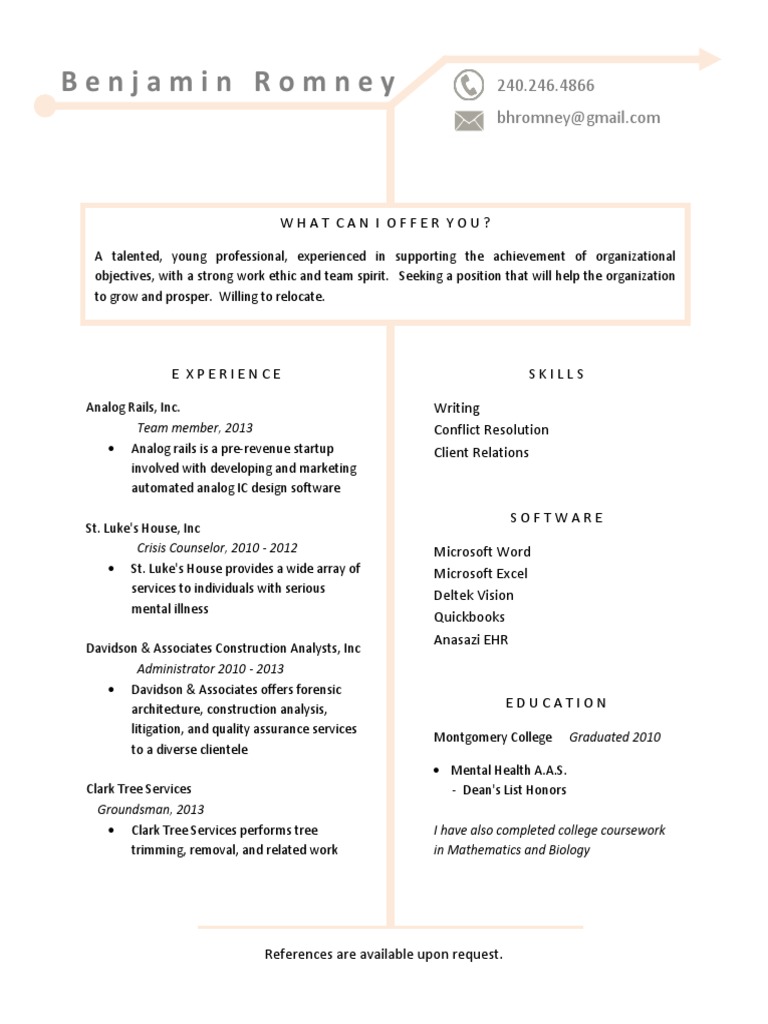 Benjamin Romney

240.246.4866

bhromney@gmail.com

WHAT CAN I OFFER YOU?

A talented, young professional, experienced in supporting the achievement of organizational objectives, with a strong work ethic and team spirit. Seeking a position that will help the organization to grow and prosper. Willing to relocate.

EXPERIENCE

Analog Rails, Inc.
Team member, 2013
• Analog rails is a pre-revenue startup involved with developing and marketing automated analog IC design software

St. Luke's House, Inc
Crisis Counselor, 2010 - 2012
• St. Luke's House provides a wide array of services to individuals with serious mental illness

Davidson & Associates Construction Analysts, Inc
Administrator 2010 - 2013
• Davidson & Associates offers forensic architecture, construction analysis, litigation, and quality assurance services to a diverse clientele

Clark Tree Services
Groundsman, 2013
• Clark Tree Services performs tree trimming, removal, and related work

SKILLS

Writing
Conflict Resolution
Client Relations

SOFTWARE

Microsoft Word
Microsoft Excel
Deltek Vision
Quickbooks
Anasazi EHR

EDUCATION

Montgomery College Graduated 2010

• Mental Health A.A.S.
- Dean's List Honors

I have also completed college coursework in Mathematics and Biology

References are available upon request.